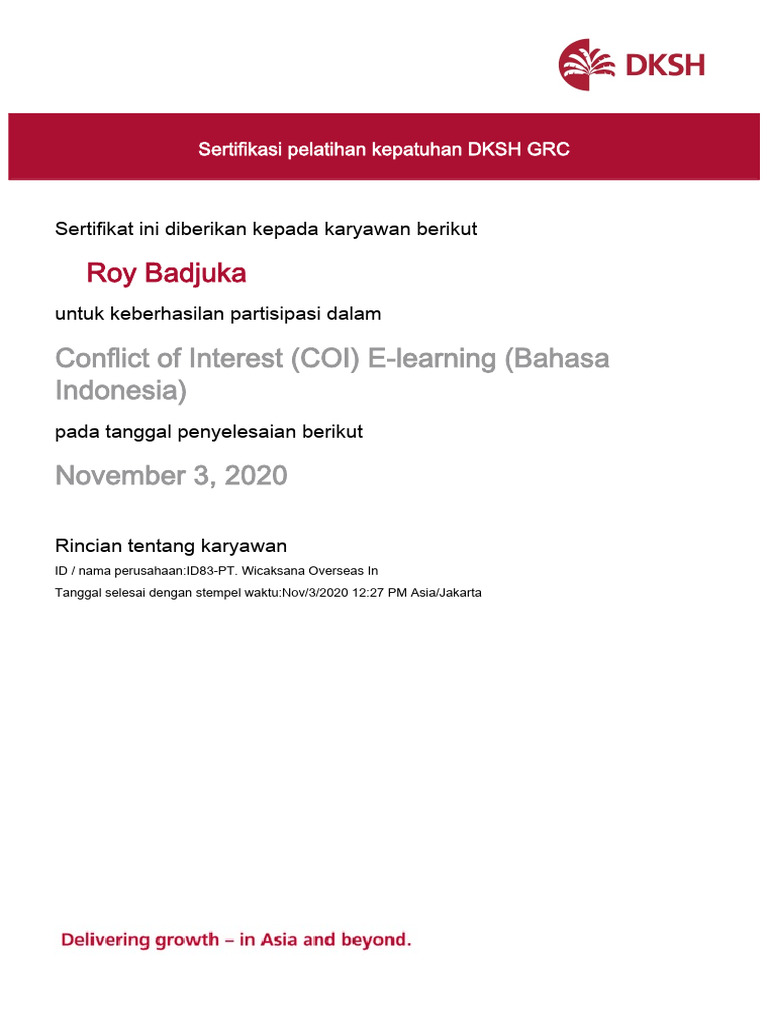 DKSH

Sertifikasi pelatihan kepatuhan DKSH GRC

Sertifikat ini diberikan kepada karyawan berikut

Roy Badjuka

untuk keberhasilan partisipasi dalam

Conflict of Interest (COI) E-learning (Bahasa Indonesia)

pada tanggal penyelesaian berikut

November 3, 2020

Rincian tentang karyawan

ID / nama perusahaan:ID83-PT. Wicaksana Overseas In

Tanggal selesai dengan stempel waktu:Nov/3/2020 12:27 PM Asia/Jakarta

Delivering growth – in Asia and beyond.